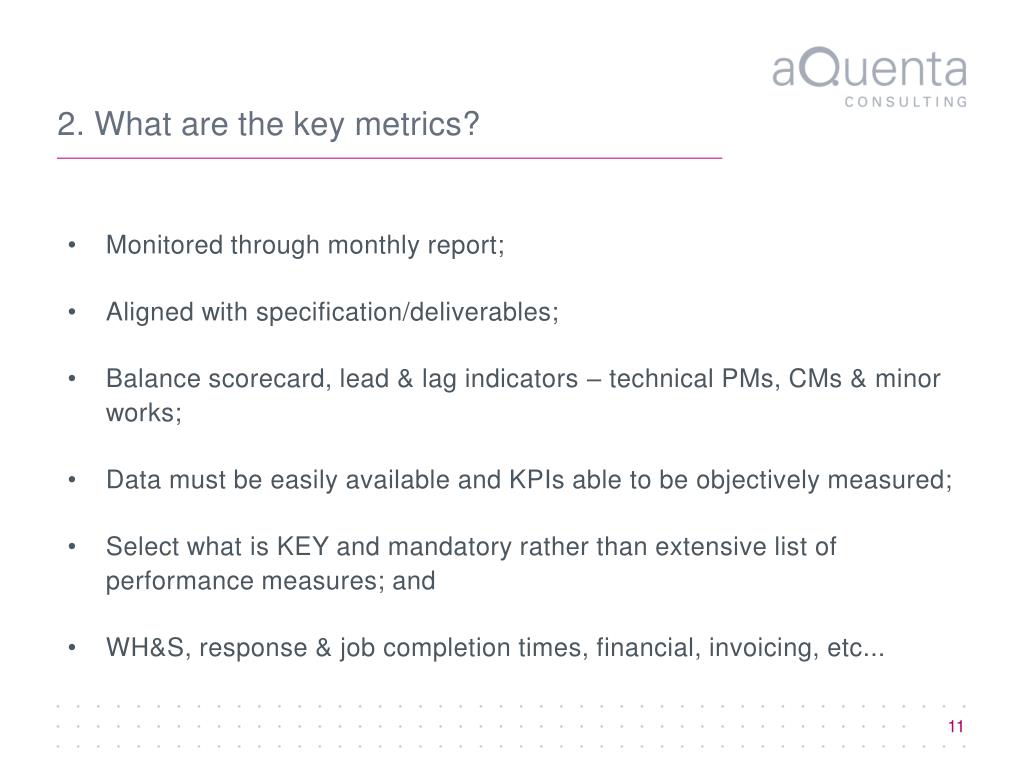 aQuenta
CONSULTING

2. What are the key metrics?

• Monitored through monthly report;

• Aligned with specification/deliverables;

• Balance scorecard, lead & lag indicators – technical PMs, CMs & minor works;

• Data must be easily available and KPIs able to be objectively measured;

• Select what is KEY and mandatory rather than extensive list of performance measures; and

• WH&S, response & job completion times, financial, invoicing, etc...

11